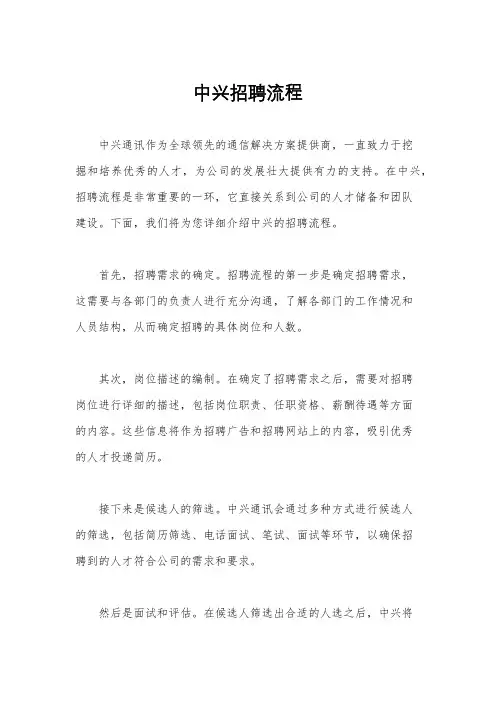 中兴招聘流程

中兴通讯作为全球领先的通信解决方案提供商，一直致力于挖掘和培养优秀的人才，为公司的发展壮大提供有力的支持。在中兴，招聘流程是非常重要的一环，它直接关系到公司的人才储备和团队建设。下面，我们将为您详细介绍中兴的招聘流程。

首先，招聘需求的确定。招聘流程的第一步是确定招聘需求，这需要与各部门的负责人进行充分沟通，了解各部门的工作情况和人员结构，从而确定招聘的具体岗位和人数。

其次，岗位描述的编制。在确定了招聘需求之后，需要对招聘岗位进行详细的描述，包括岗位职责、任职资格、薪酬待遇等方面的内容。这些信息将作为招聘广告和招聘网站上的内容，吸引优秀的人才投递简历。

接下来是候选人的筛选。中兴通讯会通过多种方式进行候选人的筛选，包括简历筛选、电话面试、笔试、面试等环节，以确保招聘到的人才符合公司的需求和要求。

然后是面试和评估。在候选人筛选出合适的人选之后，中兴将